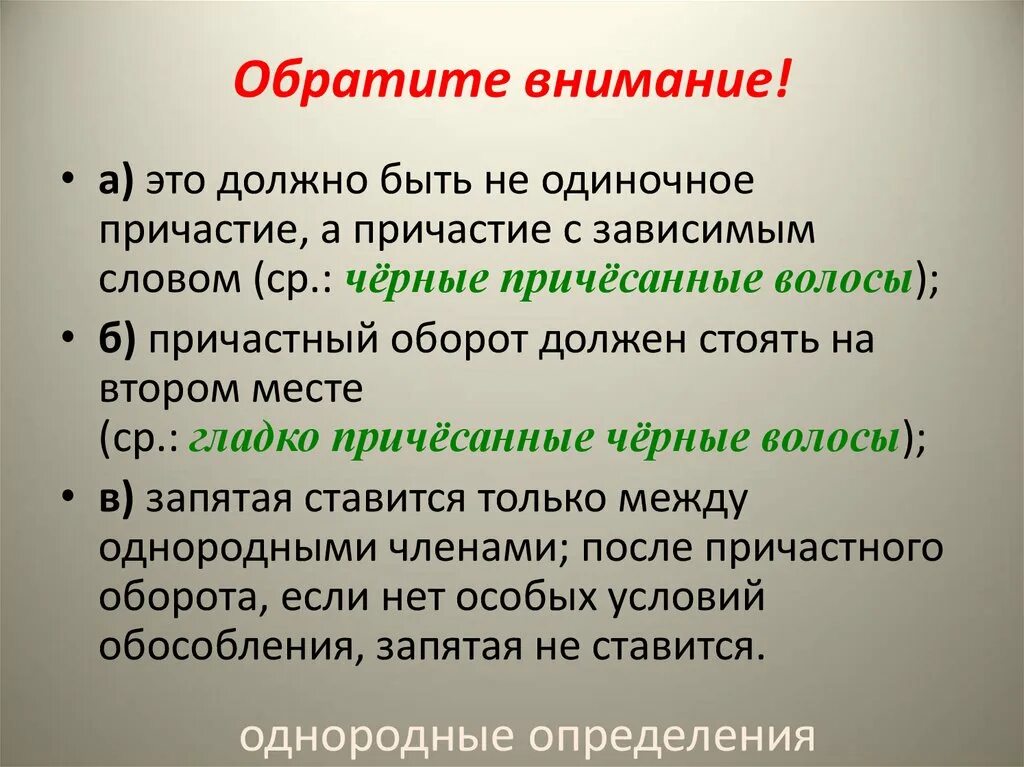 Обратите внимание!

• а) это должно быть не одиночное причастие, а причастие с зависимым словом (ср.: чёрные причёсанные волосы);

• б) причастный оборот должен стоять на втором месте (ср.: гладко причёсанные чёрные волосы);

• в) запятая ставится только между однородными членами; после причастного оборота, если нет особых условий обособления, запятая не ставится.

однородные определения